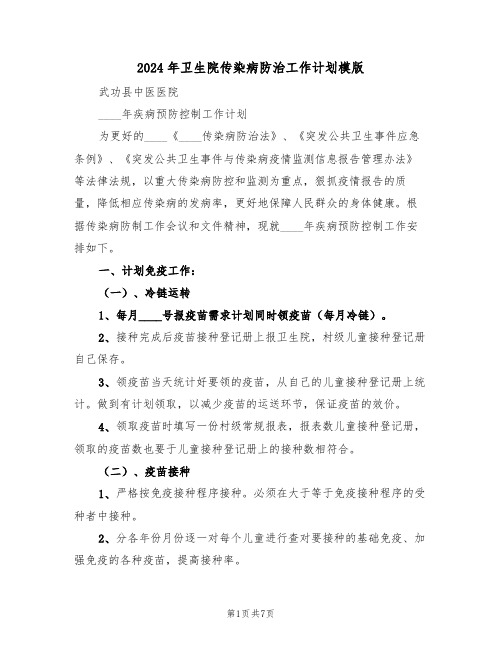 2024年卫生院传染病防治工作计划模版

武功县中医医院

____年疾病预防控制工作计划

为更好的____《____传染病防治法》、《突发公共卫生事件应急条例》、《突发公共卫生事件与传染病疫情监测信息报告管理办法》等法律法规，以重大传染病防控和监测为重点，狠抓疫情报告的质量，降低相应传染病的发病率，更好地保障人民群众的身体健康。根据传染病防制工作会议和文件精神，现就____年疾病预防控制工作安排如下。

一、计划免疫工作：

（一）、冷链运转

1、每月____号报疫苗需求计划同时领疫苗（每月冷链）。

2、接种完成后疫苗接种登记册上报卫生院，村级儿童接种登记册自己保存。

3、领疫苗当天统计好要领的疫苗，从自己的儿童接种登记册上统计。做到有计划领取，以减少疫苗的运送环节，保证疫苗的效价。

4、领取疫苗时填写一份村级常规报表，报表数儿童接种登记册，领取的疫苗数也要于儿童接种登记册上的接种数相符合。

（二）、疫苗接种

1、严格按免疫接种程序接种。必须在大于等于免疫接种程序的受种者中接种。

2、分各年份月份逐一对每个儿童进行查对要接种的基础免疫、加强免疫的各种疫苗，提高接种率。

第1页共7页